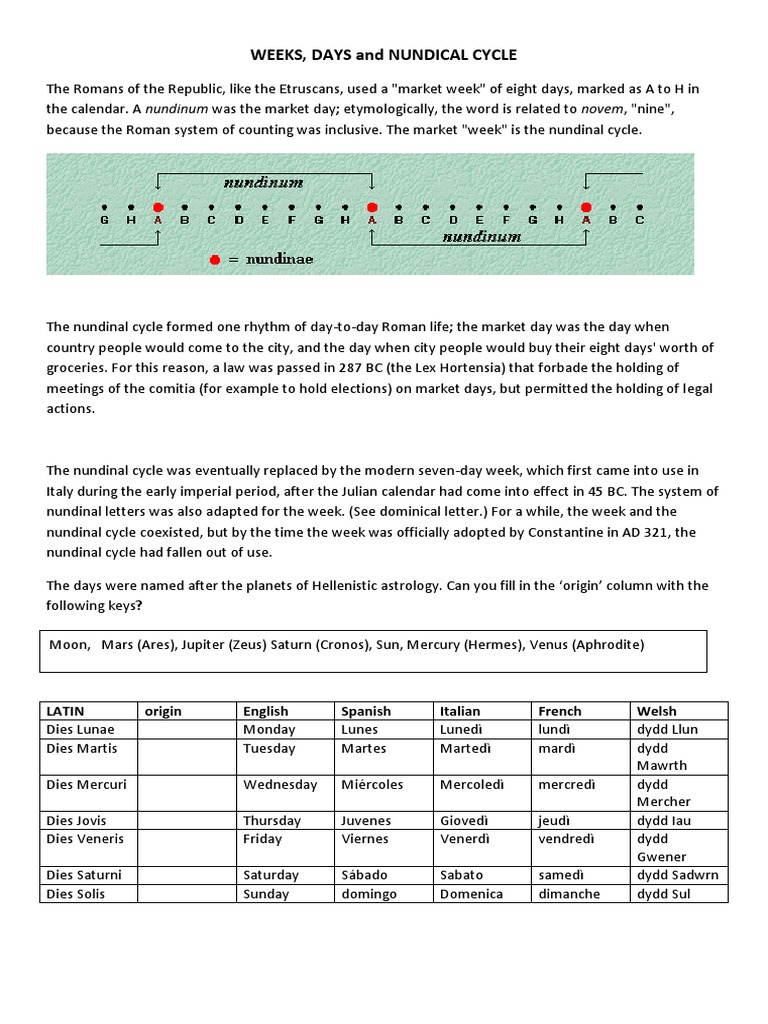 WEEKS, DAYS and NUNDICAL CYCLE

The Romans of the Republic, like the Etruscans, used a "market week" of eight days, marked as A to H in the calendar. A nundinum was the market day; etymologically, the word is related to novem, "nine", because the Roman system of counting was inclusive. The market "week" is the nundinal cycle.

nundinum

G H A B C D E F G H A B C D E F G H A B C

nundinum

= nundinae

The nundinal cycle formed one rhythm of day-to-day Roman life; the market day was the day when country people would come to the city, and the day when city people would buy their eight days' worth of groceries. For this reason, a law was passed in 287 BC (the Lex Hortensia) that forbade the holding of meetings of the comitia (for example to hold elections) on market days, but permitted the holding of legal actions.

The nundinal cycle was eventually replaced by the modern seven-day week, which first came into use in Italy during the early imperial period, after the Julian calendar had come into effect in 45 BC. The system of nundinal letters was also adapted for the week. (See dominical letter.) For a while, the week and the nundinal cycle coexisted, but by the time the week was officially adopted by Constantine in AD 321, the nundinal cycle had fallen out of use.

The days were named after the planets of Hellenistic astrology. Can you fill in the 'origin' column with the following keys?

Moon, Mars (Ares), Jupiter (Zeus) Saturn (Cronos), Sun, Mercury (Hermes), Venus (Aphrodite)

| LATIN | origin | English | Spanish | Italian | French | Welsh |
|---|---|---|---|---|---|---|
| Dies Lunae | | Monday | Lunes | Lunedì | lundì | dydd Llun |
| Dies Martis | | Tuesday | Martes | Martedì | mardì | dydd Mawrth |
| Dies Mercuri | | Wednesday | Miércoles | Mercoledì | mercredì | dydd Mercher |
| Dies Jovis | | Thursday | Juvenes | Giovedì | jeudì | dydd Iau |
| Dies Veneris | | Friday | Viernes | Venerdì | vendredì | dydd Gwener |
| Dies Saturni | | Saturday | Sábado | Sabato | samedì | dydd Sadwrn |
| Dies Solis | | Sunday | domingo | Domenica | dimanche | dydd Sul |